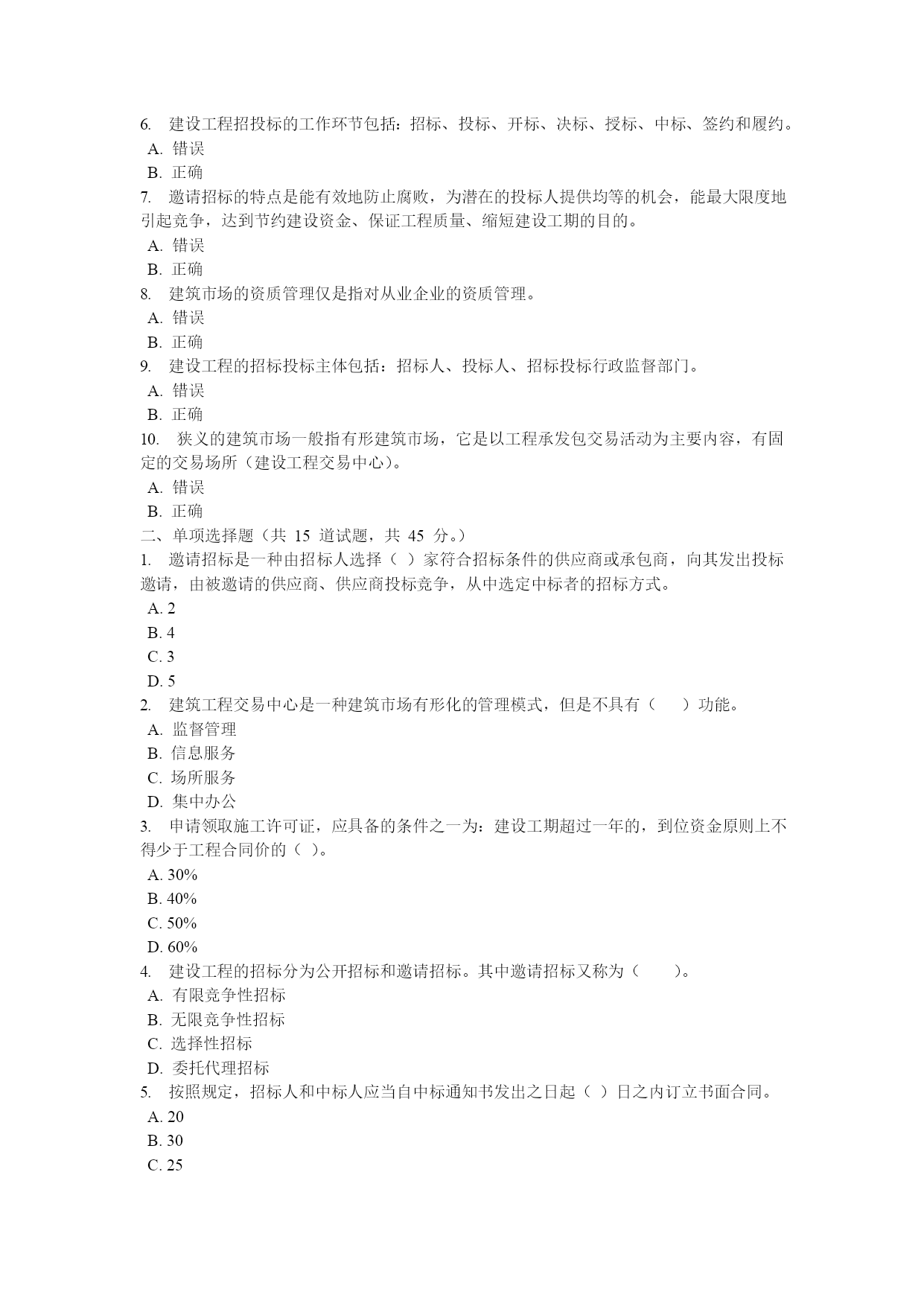 6. 建设工程招投标的工作环节包括：招标、投标、开标、决标、授标、中标、签约和履约。
A. 错误
B. 正确
7. 邀请招标的特点是能有效地防止腐败，为潜在的投标人提供均等的机会，能最大限度地引起竞争，达到节约建设资金、保证工程质量、缩短建设工期的目的。
A. 错误
B. 正确
8. 建筑市场的资质管理仅是指对从业企业的资质管理。
A. 错误
B. 正确
9. 建设工程的招标投标主体包括：招标人、投标人、招标投标行政监督部门。
A. 错误
B. 正确
10. 狭义的建筑市场一般指有形建筑市场，它是以工程承发包交易活动为主要内容，有固定的交易场所（建设工程交易中心）。
A. 错误
B. 正确
二、单项选择题（共 15 道试题，共 45 分。）
1. 邀请招标是一种由招标人选择（ ）家符合招标条件的供应商或承包商，向其发出投标邀请，由被邀请的供应商、供应商投标竞争，从中选定中标者的招标方式。
A. 2
B. 4
C. 3
D. 5
2. 建筑工程交易中心是一种建筑市场有形化的管理模式，但是不具有（ ）功能。
A. 监督管理
B. 信息服务
C. 场所服务
D. 集中办公
3. 申请领取施工许可证，应具备的条件之一为：建设工期超过一年的，到位资金原则上不得少于工程合同价的（ ）。
A. 30%
B. 40%
C. 50%
D. 60%
4. 建设工程的招标分为公开招标和邀请招标。其中邀请招标又称为（ ）。
A. 有限竞争性招标
B. 无限竞争性招标
C. 选择性招标
D. 委托代理招标
5. 按照规定，招标人和中标人应当自中标通知书发出之日起（ ）日之内订立书面合同。
A. 20
B. 30
C. 25